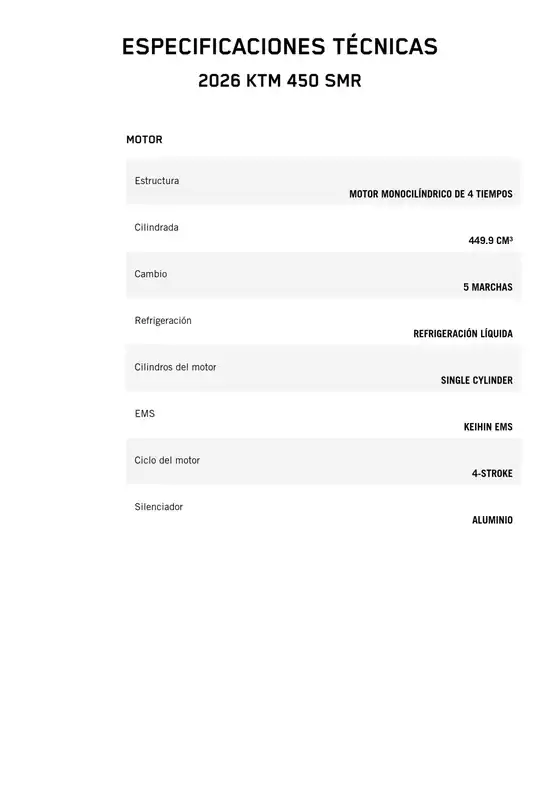 ESPECIFICACIONES TÉCNICAS
2026 KTM 450 SMR

MOTOR

| | |
|---|---|
| Estructura | MOTOR MONOCILÍNDRICO DE 4 TIEMPOS |
| Cilindrada | 449.9 CM³ |
| Cambio | 5 MARCHAS |
| Refrigeración | REFRIGERACIÓN LÍQUIDA |
| Cilindros del motor | SINGLE CYLINDER |
| EMS | KEIHIN EMS |
| Ciclo del motor | 4-STROKE |
| Silenciador | ALUMINIO |